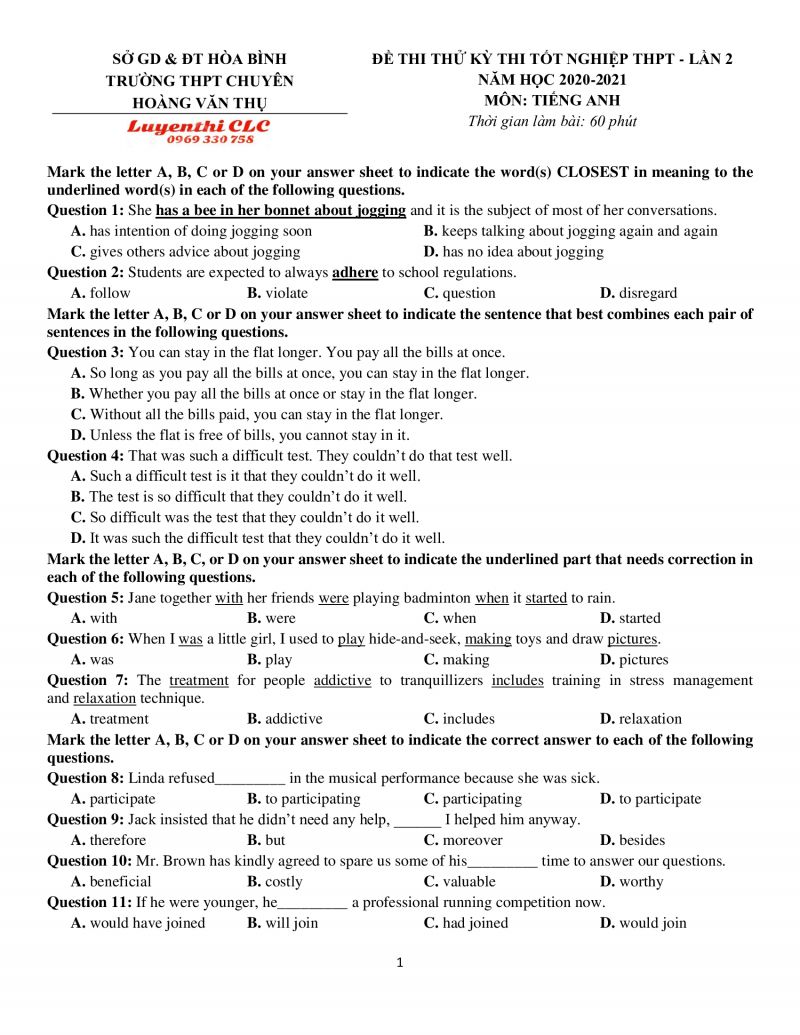 SỞ GD & ĐT HÒA BÌNH
TRƯỜNG THPT CHUYÊN
HOÀNG VĂN THỤ
Luyenthi CLC
0969 330 758

ĐỀ THI THỬ KỲ THI TỐT NGHIỆP THPT - LẦN 2
NĂM HỌC 2020-2021
MÔN: TIẾNG ANH
Thời gian làm bài: 60 phút

Mark the letter A, B, C or D on your answer sheet to indicate the word(s) CLOSEST in meaning to the underlined word(s) in each of the following questions.
Question 1: She has a bee in her bonnet about jogging and it is the subject of most of her conversations.
A. has intention of doing jogging soon
B. keeps talking about jogging again and again
C. gives others advice about jogging
D. has no idea about jogging
Question 2: Students are expected to always adhere to school regulations.
A. follow
B. violate
C. question
D. disregard
Mark the letter A, B, C or D on your answer sheet to indicate the sentence that best combines each pair of sentences in the following questions.
Question 3: You can stay in the flat longer. You pay all the bills at once.
A. So long as you pay all the bills at once, you can stay in the flat longer.
B. Whether you pay all the bills at once or stay in the flat longer.
C. Without all the bills paid, you can stay in the flat longer.
D. Unless the flat is free of bills, you cannot stay in it.
Question 4: That was such a difficult test. They couldn't do that test well.
A. Such a difficult test is it that they couldn't do it well.
B. The test is so difficult that they couldn't do it well.
C. So difficult was the test that they couldn't do it well.
D. It was such the difficult test that they couldn't do it well.
Mark the letter A, B, C, or D on your answer sheet to indicate the underlined part that needs correction in each of the following questions.
Question 5: Jane together with her friends were playing badminton when it started to rain.
A. with
B. were
C. when
D. started
Question 6: When I was a little girl, I used to play hide-and-seek, making toys and draw pictures.
A. was
B. play
C. making
D. pictures
Question 7: The treatment for people addictive to tranquillizers includes training in stress management and relaxation technique.
A. treatment
B. addictive
C. includes
D. relaxation
Mark the letter A, B, C or D on your answer sheet to indicate the correct answer to each of the following questions.
Question 8: Linda refused_________ in the musical performance because she was sick.
A. participate
B. to participating
C. participating
D. to participate
Question 9: Jack insisted that he didn't need any help, ______ I helped him anyway.
A. therefore
B. but
C. moreover
D. besides
Question 10: Mr. Brown has kindly agreed to spare us some of his_________ time to answer our questions.
A. beneficial
B. costly
C. valuable
D. worthy
Question 11: If he were younger, he_________ a professional running competition now.
A. would have joined
B. will join
C. had joined
D. would join

1